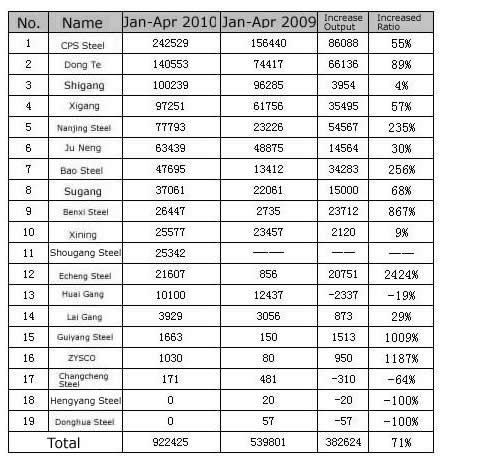 | No. | Name | Jan-Apr 2010 | Jan-Apr 2009 | Increase Output | Increased Ratio |
|---|---|---|---|---|---|
| 1 | CPS Steel | 242529 | 156440 | 86088 | 55% |
| 2 | Dong Te | 140553 | 74417 | 66136 | 89% |
| 3 | Shigang | 100239 | 96285 | 3954 | 4% |
| 4 | Xigang | 97251 | 61756 | 35495 | 57% |
| 5 | Nanjing Steel | 77793 | 23226 | 54567 | 235% |
| 6 | Ju Neng | 63439 | 48875 | 14564 | 30% |
| 7 | Bao Steel | 47695 | 13412 | 34283 | 256% |
| 8 | Sugang | 37061 | 22061 | 15000 | 68% |
| 9 | Benxi Steel | 26447 | 2735 | 23712 | 867% |
| 10 | Xining | 25577 | 23457 | 2120 | 9% |
| 11 | Shougang Steel | 25342 | —— | —— | —— |
| 12 | Echeng Steel | 21607 | 856 | 20751 | 2424% |
| 13 | Huai Gang | 10100 | 12437 | -2337 | -19% |
| 14 | Lai Gang | 3929 | 3056 | 873 | 29% |
| 15 | Guiyang Steel | 1663 | 150 | 1513 | 1009% |
| 16 | ZYSCO | 1030 | 80 | 950 | 1187% |
| 17 | Changcheng Steel | 171 | 481 | -310 | -64% |
| 18 | Hengyang Steel | 0 | 20 | -20 | -100% |
| 19 | Donghua Steel | 0 | 57 | -57 | -100% |
| Total | | 922425 | 539801 | 382624 | 71% |